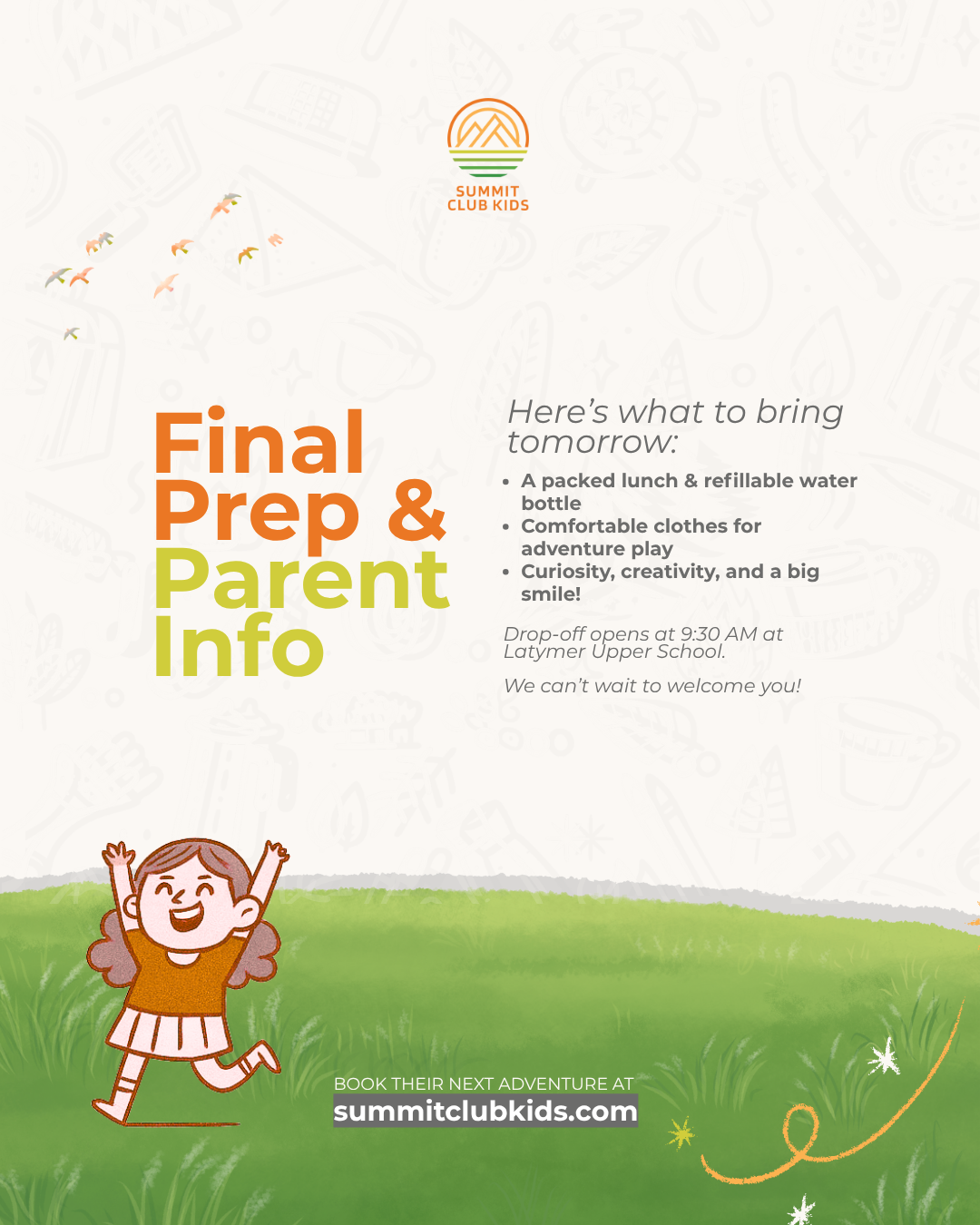 SUMMIT
CLUB KIDS

Final
Prep &
Parent
Info

Here's what to bring tomorrow:

• A packed lunch & refillable water bottle
• Comfortable clothes for adventure play
• Curiosity, creativity, and a big smile!

Drop-off opens at 9:30 AM at Latymer Upper School.

We can't wait to welcome you!

BOOK THEIR NEXT ADVENTURE AT
summitclubkids.com